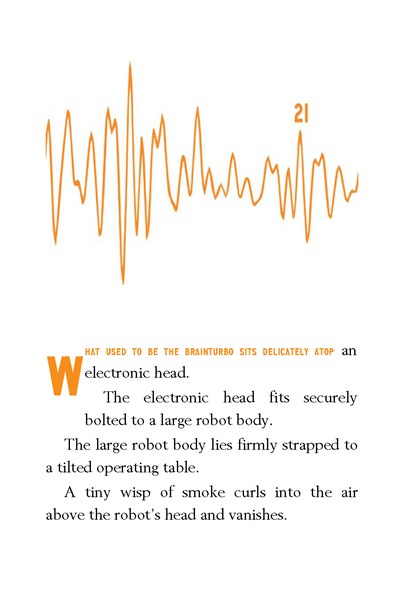 21

WHAT USED TO BE THE BRAINTURBO SITS DELICATELY ATOP an electronic head.

The electronic head fits securely bolted to a large robot body.

The large robot body lies firmly strapped to a tilted operating table.

A tiny wisp of smoke curls into the air above the robot's head and vanishes.